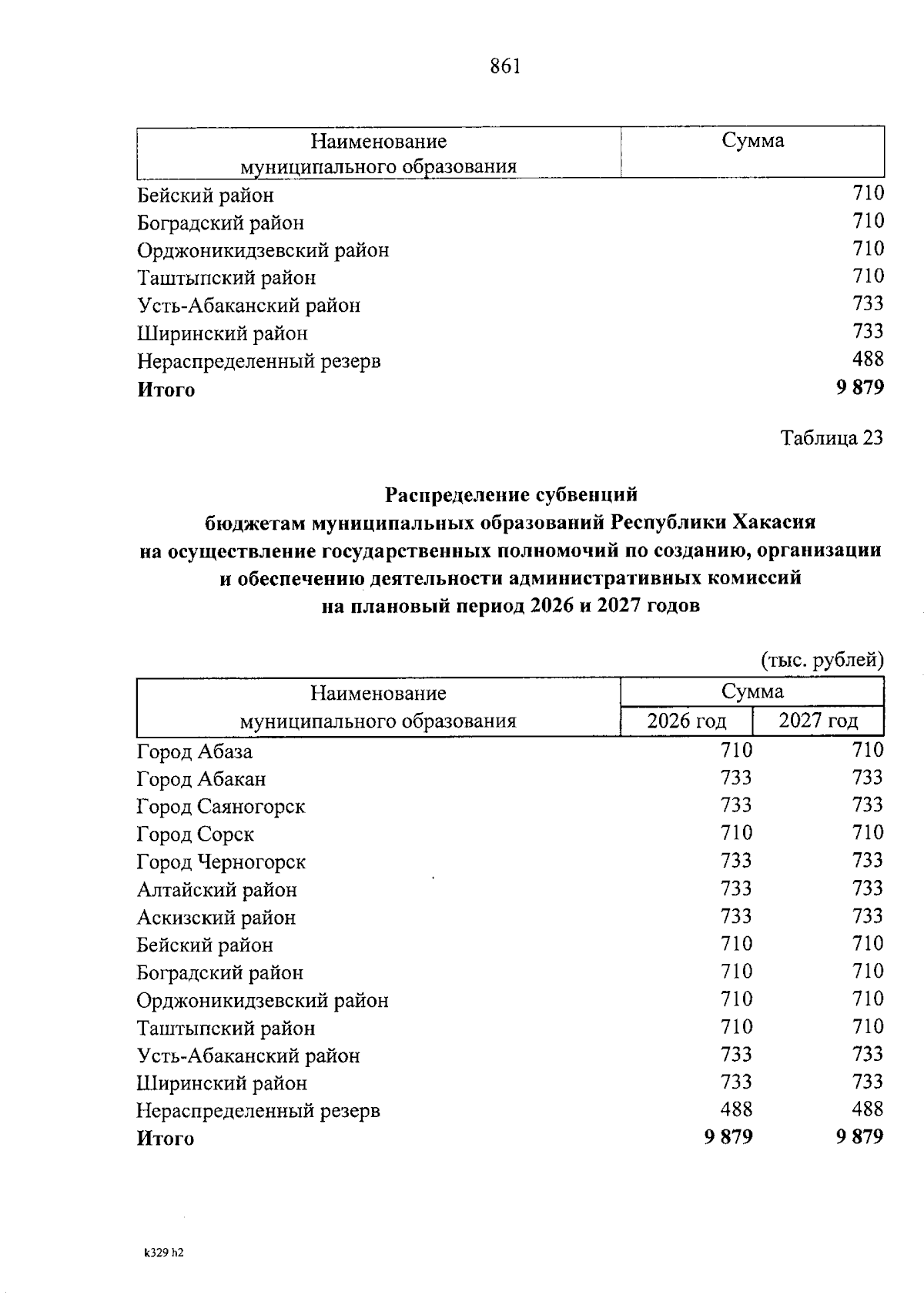 861

| Наименование муниципального образования | Сумма |
|---|---|
| Бейский район | 710 |
| Боградский район | 710 |
| Орджоникидзевский район | 710 |
| Таштыпский район | 710 |
| Усть-Абаканский район | 733 |
| Ширинский район | 733 |
| Нераспределенный резерв | 488 |
| **Итого** | **9 879** |

Таблица 23

**Распределение субвенций бюджетам муниципальных образований Республики Хакасия на осуществление государственных полномочий по созданию, организации и обеспечению деятельности административных комиссий на плановый период 2026 и 2027 годов**

(тыс. рублей)

| Наименование муниципального образования | Сумма 2026 год | Сумма 2027 год |
|---|---|---|
| Город Абаза | 710 | 710 |
| Город Абакан | 733 | 733 |
| Город Саяногорск | 733 | 733 |
| Город Сорск | 710 | 710 |
| Город Черногорск | 733 | 733 |
| Алтайский район | 733 | 733 |
| Аскизский район | 733 | 733 |
| Бейский район | 710 | 710 |
| Боградский район | 710 | 710 |
| Орджоникидзевский район | 710 | 710 |
| Таштыпский район | 710 | 710 |
| Усть-Абаканский район | 733 | 733 |
| Ширинский район | 733 | 733 |
| Нераспределенный резерв | 488 | 488 |
| **Итого** | **9 879** | **9 879** |

k329 h2